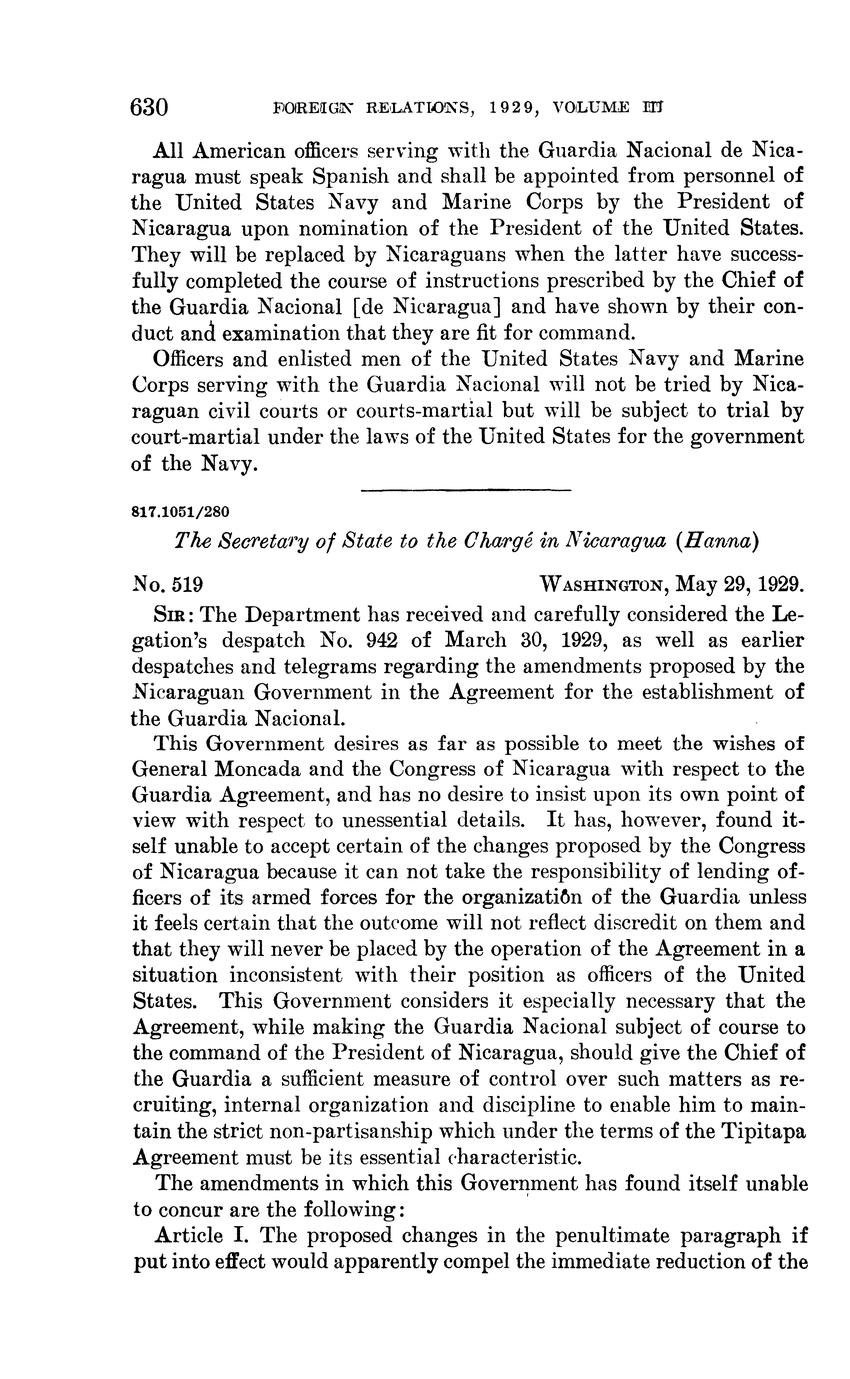 630 FOREIGN RELATIONS, 1929, VOLUME III

All American officers serving with the Guardia Nacional de Nicaragua must speak Spanish and shall be appointed from personnel of the United States Navy and Marine Corps by the President of Nicaragua upon nomination of the President of the United States. They will be replaced by Nicaraguans when the latter have successfully completed the course of instructions prescribed by the Chief of the Guardia Nacional [de Nicaragua] and have shown by their conduct and examination that they are fit for command.

Officers and enlisted men of the United States Navy and Marine Corps serving with the Guardia Nacional will not be tried by Nicaraguan civil courts or courts-martial but will be subject to trial by court-martial under the laws of the United States for the government of the Navy.

817.1051/280

The Secretary of State to the Chargé in Nicaragua (Hanna)

No. 519 WASHINGTON, May 29, 1929.

SIR: The Department has received and carefully considered the Legation's despatch No. 942 of March 30, 1929, as well as earlier despatches and telegrams regarding the amendments proposed by the Nicaraguan Government in the Agreement for the establishment of the Guardia Nacional.

This Government desires as far as possible to meet the wishes of General Moncada and the Congress of Nicaragua with respect to the Guardia Agreement, and has no desire to insist upon its own point of view with respect to unessential details. It has, however, found itself unable to accept certain of the changes proposed by the Congress of Nicaragua because it can not take the responsibility of lending officers of its armed forces for the organization of the Guardia unless it feels certain that the outcome will not reflect discredit on them and that they will never be placed by the operation of the Agreement in a situation inconsistent with their position as officers of the United States. This Government considers it especially necessary that the Agreement, while making the Guardia Nacional subject of course to the command of the President of Nicaragua, should give the Chief of the Guardia a sufficient measure of control over such matters as recruiting, internal organization and discipline to enable him to maintain the strict non-partisanship which under the terms of the Tipitapa Agreement must be its essential characteristic.

The amendments in which this Government has found itself unable to concur are the following:

Article I. The proposed changes in the penultimate paragraph if put into effect would apparently compel the immediate reduction of the